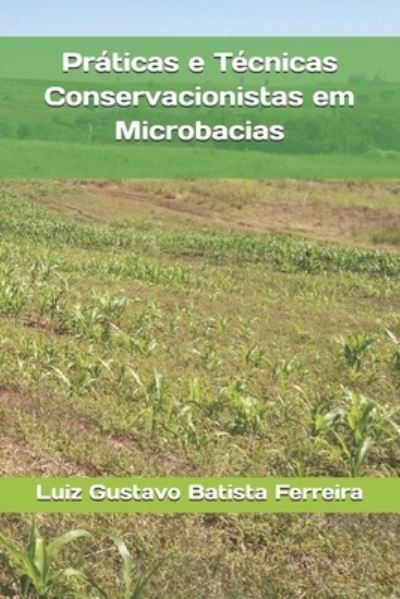 Práticas e Técnicas Conservacionistas em Microbacias

Luiz Gustavo Batista Ferreira